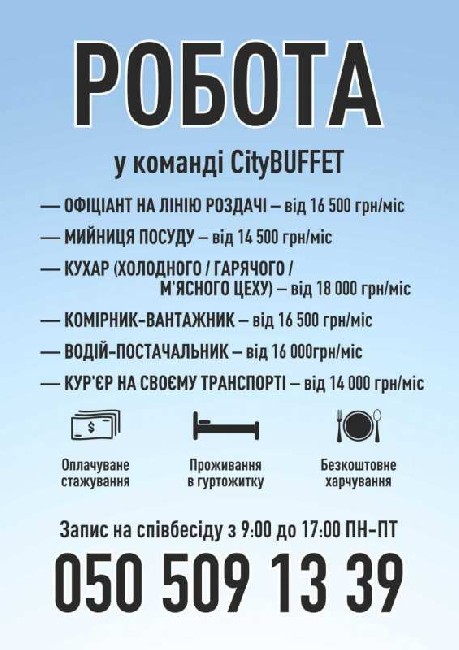 РОБОТА

у команді CityBUFFET

— ОФІЦІАНТ НА ЛІНІЮ РОЗДАЧІ – від 16 500 грн/міс

— МИЙНИЦЯ ПОСУДУ – від 14 500 грн/міс

— КУХАР (ХОЛОДНОГО / ГАРЯЧОГО / М'ЯСНОГО ЦЕХУ) – від 18 000 грн/міс

— КОМІРНИК-ВАНТАЖНИК – від 16 500 грн/міс

— ВОДІЙ-ПОСТАЧАЛЬНИК – від 16 000грн/міс

— КУР'ЄР НА СВОЄМУ ТРАНСПОРТІ – від 14 000 грн/міс

$

Оплачуване стажування

Проживання в гуртожитку

Безкоштовне харчування

Запис на співбесіду з 9:00 до 17:00 ПН–ПТ

050 509 13 39